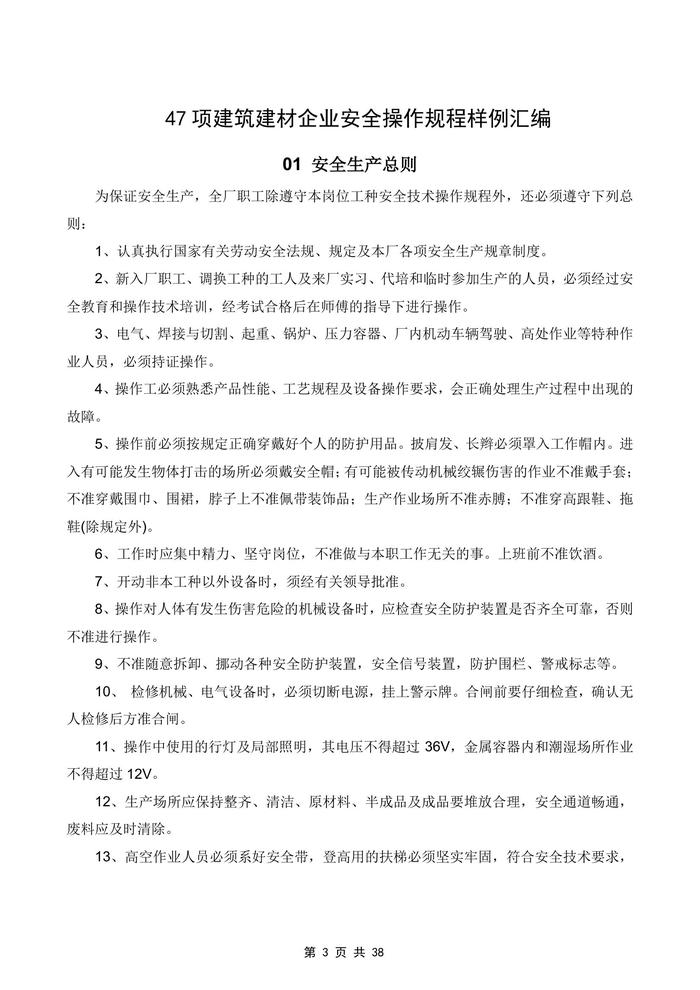 47 项建筑建材企业安全操作规程样例汇编

01 安全生产总则

为保证安全生产，全厂职工除遵守本岗位工种安全技术操作规程外，还必须遵守下列总则：

1、认真执行国家有关劳动安全法规、规定及本厂各项安全生产规章制度。

2、新入厂职工、调换工种的工人及来厂实习、代培和临时参加生产的人员，必须经过安全教育和操作技术培训，经考试合格后在师傅的指导下进行操作。

3、电气、焊接与切割、起重、锅炉、压力容器、厂内机动车辆驾驶、高处作业等特种作业人员，必须持证操作。

4、操作工必须熟悉产品性能、工艺规程及设备操作要求，会正确处理生产过程中出现的故障。

5、操作前必须按规定正确穿戴好个人的防护用品。披肩发、长辫必须罩入工作帽内。进入有可能发生物体打击的场所必须戴安全帽；有可能被传动机械绞辗伤害的作业不准戴手套；不准穿戴围巾、围裙，脖子上不准佩带装饰品；生产作业场所不准赤膊；不准穿高跟鞋、拖鞋(除规定外)。

6、工作时应集中精力、坚守岗位，不准做与本职工作无关的事。上班前不准饮酒。

7、开动非本工种以外设备时，须经有关领导批准。

8、操作对人体有发生伤害危险的机械设备时，应检查安全防护装置是否齐全可靠，否则不准进行操作。

9、不准随意拆卸、挪动各种安全防护装置，安全信号装置，防护围栏、警戒标志等。

10、 检修机械、电气设备时，必须切断电源，挂上警示牌。合闸前要仔细检查，确认无人检修后方准合闸。

11、操作中使用的行灯及局部照明，其电压不得超过 36V，金属容器内和潮湿场所作业不得超过 12V。

12、生产场所应保持整齐、清洁、原材料、半成品及成品要堆放合理，安全通道畅通，废料应及时清除。

13、高空作业人员必须系好安全带，登高用的扶梯必须坚实牢固，符合安全技术要求，

第 3 页 共 38